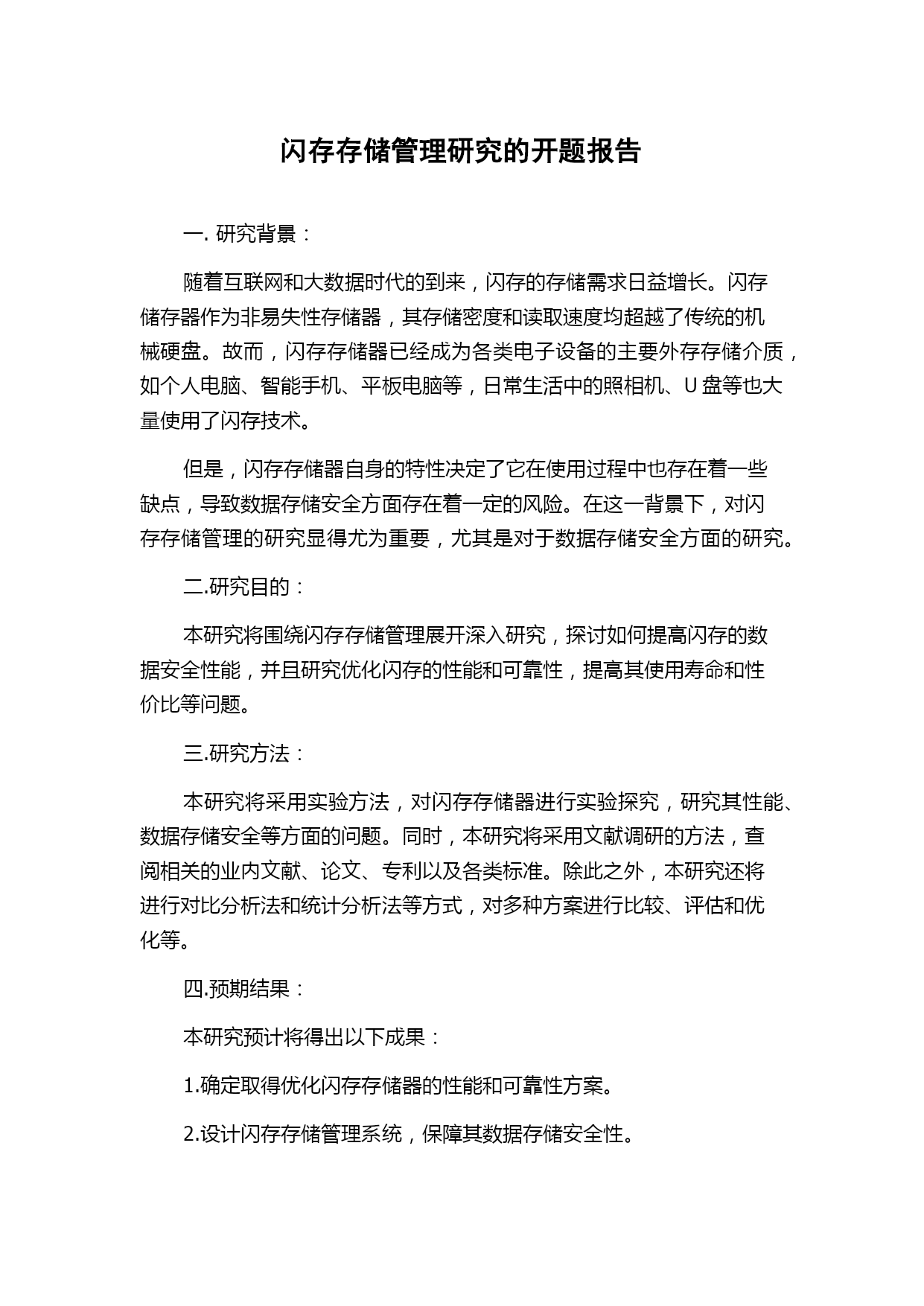 闪存存储管理研究的开题报告

一. 研究背景：

随着互联网和大数据时代的到来，闪存的存储需求日益增长。闪存储存器作为非易失性存储器，其存储密度和读取速度均超越了传统的机械硬盘。故而，闪存存储器已经成为各类电子设备的主要外存存储介质，如个人电脑、智能手机、平板电脑等，日常生活中的照相机、U 盘等也大量使用了闪存技术。

但是，闪存存储器自身的特性决定了它在使用过程中也存在着一些缺点，导致数据存储安全方面存在着一定的风险。在这一背景下，对闪存存储管理的研究显得尤为重要，尤其是对于数据存储安全方面的研究。

二.研究目的：

本研究将围绕闪存存储管理展开深入研究，探讨如何提高闪存的数据安全性能，并且研究优化闪存的性能和可靠性，提高其使用寿命和性价比等问题。

三.研究方法：

本研究将采用实验方法，对闪存存储器进行实验探究，研究其性能、数据存储安全等方面的问题。同时，本研究将采用文献调研的方法，查阅相关的业内文献、论文、专利以及各类标准。除此之外，本研究还将进行对比分析法和统计分析法等方式，对多种方案进行比较、评估和优化等。

四.预期结果：

本研究预计将得出以下成果：

1.确定取得优化闪存存储器的性能和可靠性方案。

2.设计闪存存储管理系统，保障其数据存储安全性。